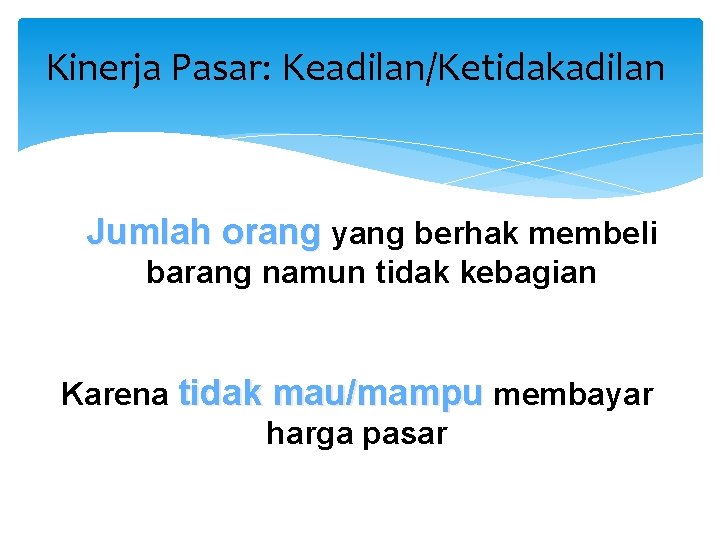 Kinerja Pasar: Keadilan/Ketidakadilan

Jumlah orang yang berhak membeli barang namun tidak kebagian

Karena tidak mau/mampu membayar harga pasar